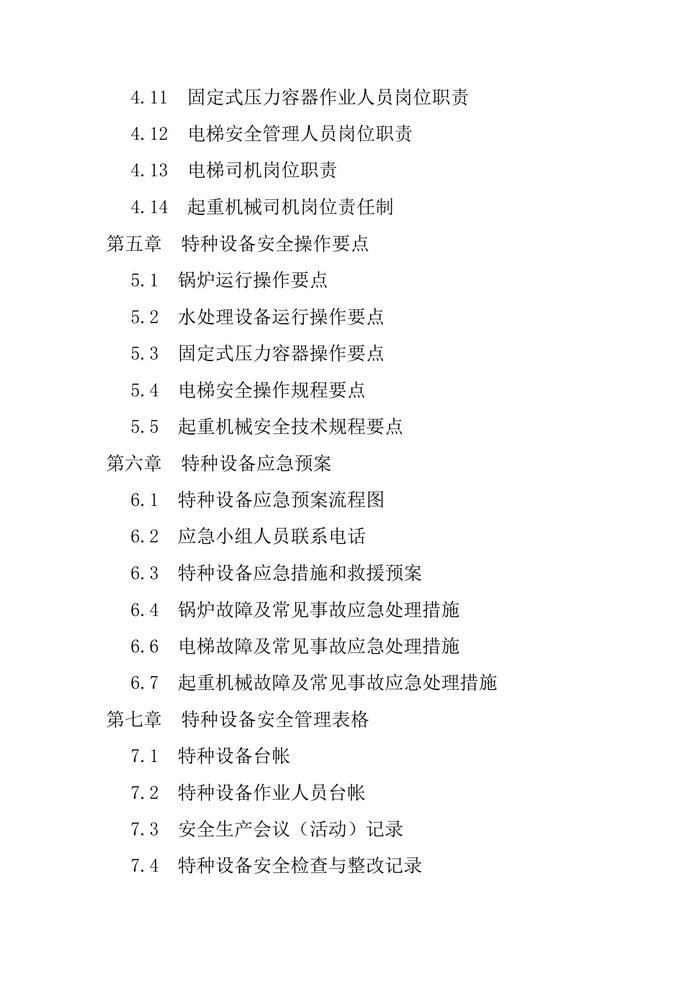 4.11　固定式压力容器作业人员岗位职责

4.12　电梯安全管理人员岗位职责

4.13　电梯司机岗位职责

4.14　起重机械司机岗位责任制

第五章　特种设备安全操作要点

5.1　锅炉运行操作要点

5.2　水处理设备运行操作要点

5.3　固定式压力容器操作要点

5.4　电梯安全操作规程要点

5.5　起重机械安全技术规程要点

第六章　特种设备应急预案

6.1　特种设备应急预案流程图

6.2　应急小组人员联系电话

6.3　特种设备应急措施和救援预案

6.4　锅炉故障及常见事故应急处理措施

6.6　电梯故障及常见事故应急处理措施

6.7　起重机械故障及常见事故应急处理措施

第七章　特种设备安全管理表格

7.1　特种设备台帐

7.2　特种设备作业人员台帐

7.3　安全生产会议（活动）记录

7.4　特种设备安全检查与整改记录